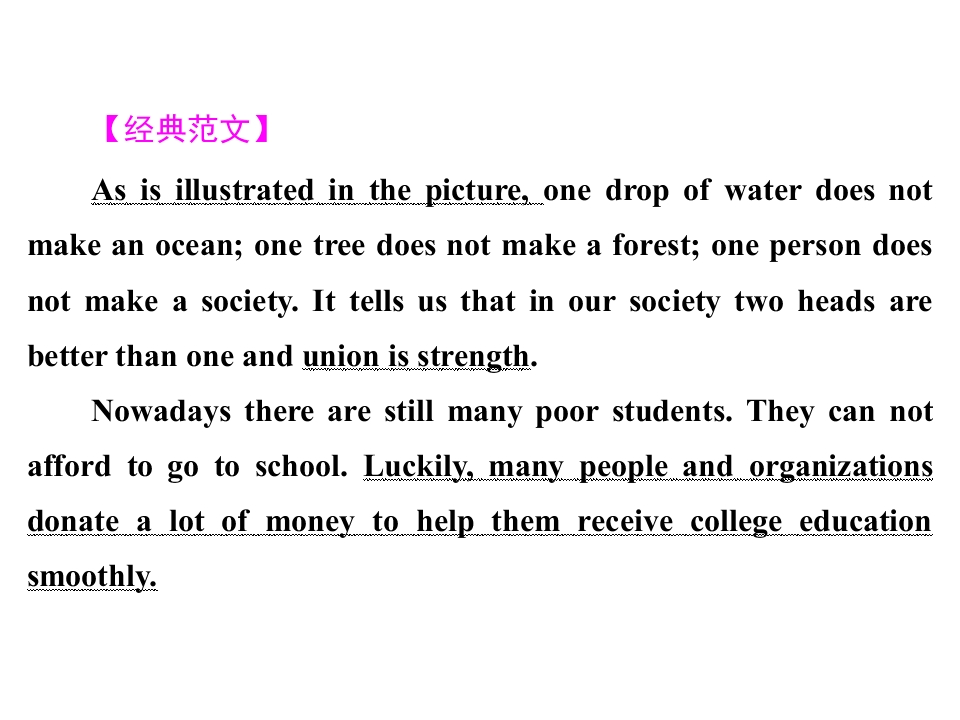 【经典范文】

As is illustrated in the picture, one drop of water does not make an ocean; one tree does not make a forest; one person does not make a society. It tells us that in our society two heads are better than one and union is strength.

Nowadays there are still many poor students. They can not afford to go to school. Luckily, many people and organizations donate a lot of money to help them receive college education smoothly.